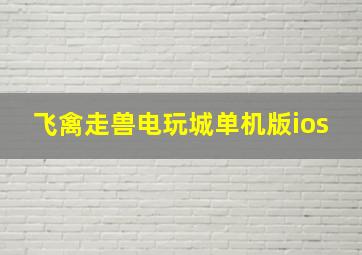 飞禽走兽电玩城单机版ios